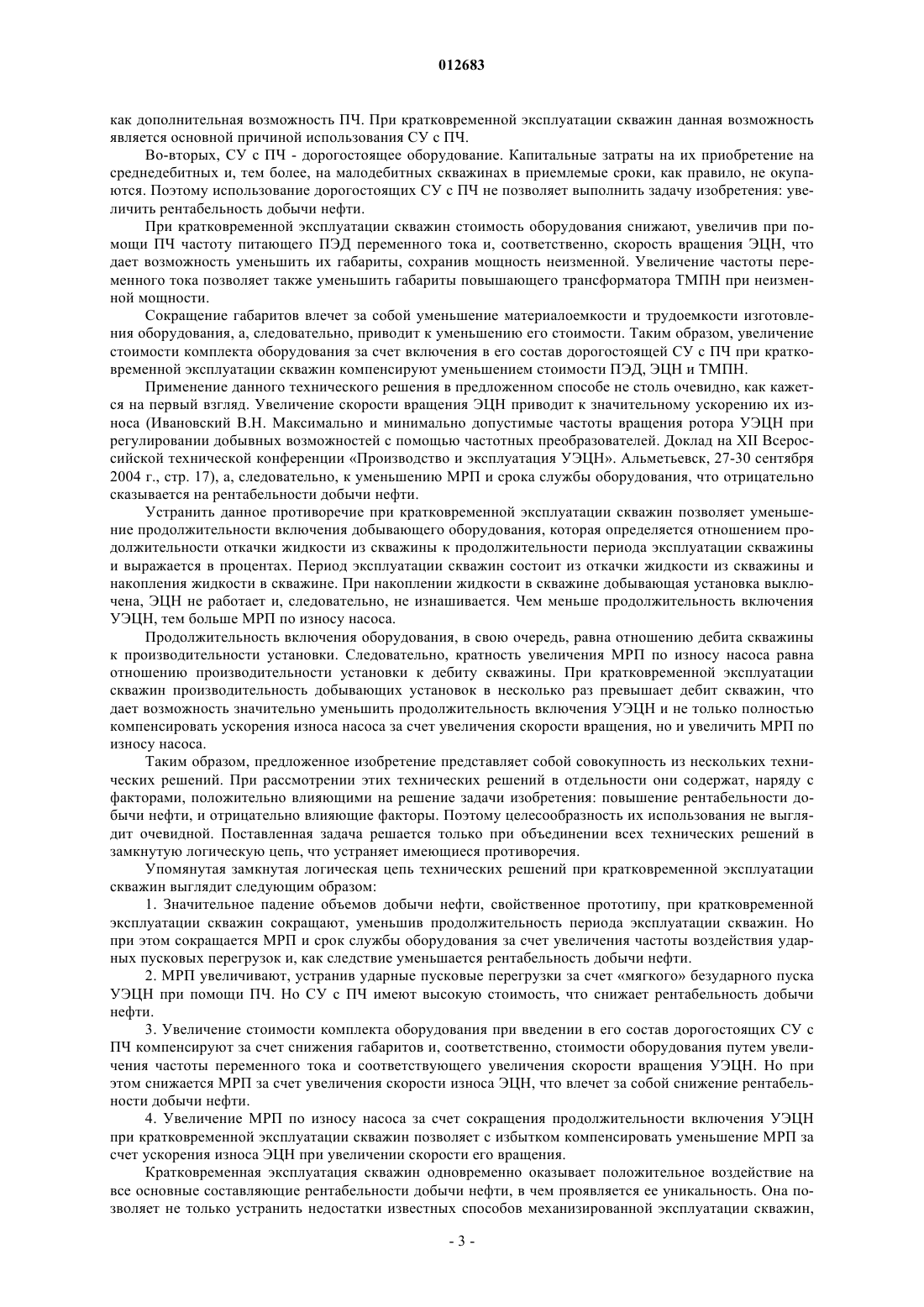 012683

как дополнительная возможность ПЧ. При кратковременной эксплуатации скважин данная возможность является основной причиной использования СУ с ПЧ.

Во-вторых, СУ с ПЧ - дорогостоящее оборудование. Капитальные затраты на их приобретение на среднедебитных и, тем более, на малодебитных скважинах в приемлемые сроки, как правило, не окупаются. Поэтому использование дорогостоящих СУ с ПЧ не позволяет выполнить задачу изобретения: увеличить рентабельность добычи нефти.

При кратковременной эксплуатации скважин стоимость оборудования снижают, увеличив при помощи ПЧ частоту питающего ПЭД переменного тока и, соответственно, скорость вращения ЭЦН, что дает возможность уменьшить их габариты, сохранив мощность неизменной. Увеличение частоты переменного тока позволяет также уменьшить габариты повышающего трансформатора ТМПН при неизменной мощности.

Сокращение габаритов влечет за собой уменьшение материалоемкости и трудоемкости изготовления оборудования, а, следовательно, приводит к уменьшению его стоимости. Таким образом, увеличение стоимости комплекта оборудования за счет включения в его состав дорогостоящей СУ с ПЧ при кратковременной эксплуатации скважин компенсируют уменьшением стоимости ПЭД, ЭЦН и ТМПН.

Применение данного технического решения в предложенном способе не столь очевидно, как кажется на первый взгляд. Увеличение скорости вращения ЭЦН приводит к значительному ускорению их износа (Ивановский В.Н. Максимально и минимально допустимые частоты вращения ротора УЭЦН при регулировании добывных возможностей с помощью частотных преобразователей. Доклад на XII Всероссийской технической конференции «Производство и эксплуатация УЭЦН». Альметьевск, 27-30 сентября 2004 г., стр. 17), а, следовательно, к уменьшению МРП и срока службы оборудования, что отрицательно сказывается на рентабельности добычи нефти.

Устранить данное противоречие при кратковременной эксплуатации скважин позволяет уменьшение продолжительности включения добывающего оборудования, которая определяется отношением продолжительности откачки жидкости из скважины к продолжительности периода эксплуатации скважины и выражается в процентах. Период эксплуатации скважин состоит из откачки жидкости из скважины и накопления жидкости в скважине. При накоплении жидкости в скважине добывающая установка выключена, ЭЦН не работает и, следовательно, не изнашивается. Чем меньше продолжительность включения УЭЦН, тем больше МРП по износу насоса.

Продолжительность включения оборудования, в свою очередь, равна отношению дебита скважины к производительности установки. Следовательно, кратность увеличения МРП по износу насоса равна отношению производительности установки к дебиту скважины. При кратковременной эксплуатации скважин производительность добывающих установок в несколько раз превышает дебит скважин, что дает возможность значительно уменьшить продолжительность включения УЭЦН и не только полностью компенсировать ускорения износа насоса за счет увеличения скорости вращения, но и увеличить МРП по износу насоса.

Таким образом, предложенное изобретение представляет собой совокупность из нескольких технических решений. При рассмотрении этих технических решений в отдельности они содержат, наряду с факторами, положительно влияющими на решение задачи изобретения: повышение рентабельности добычи нефти, и отрицательно влияющие факторы. Поэтому целесообразность их использования не выглядит очевидной. Поставленная задача решается только при объединении всех технических решений в замкнутую логическую цепь, что устраняет имеющиеся противоречия.

Упомянутая замкнутая логическая цепь технических решений при кратковременной эксплуатации скважин выглядит следующим образом:

1. Значительное падение объемов добычи нефти, свойственное прототипу, при кратковременной эксплуатации скважин сокращают, уменьшив продолжительность периода эксплуатации скважин. Но при этом сокращается МРП и срок службы оборудования за счет увеличения частоты воздействия ударных пусковых перегрузок и, как следствие уменьшается рентабельность добычи нефти.

2. МРП увеличивают, устранив ударные пусковые перегрузки за счет «мягкого» безударного пуска УЭЦН при помощи ПЧ. Но СУ с ПЧ имеют высокую стоимость, что снижает рентабельность добычи нефти.

3. Увеличение стоимости комплекта оборудования при введении в его состав дорогостоящих СУ с ПЧ компенсируют за счет снижения габаритов и, соответственно, стоимости оборудования путем увеличения частоты переменного тока и соответствующего увеличения скорости вращения УЭЦН. Но при этом снижается МРП за счет увеличения скорости износа ЭЦН, что влечет за собой снижение рентабельности добычи нефти.

4. Увеличение МРП по износу насоса за счет сокращения продолжительности включения УЭЦН при кратковременной эксплуатации скважин позволяет с избытком компенсировать уменьшение МРП за счет ускорения износа ЭЦН при увеличении скорости его вращения.

Кратковременная эксплуатация скважин одновременно оказывает положительное воздействие на все основные составляющие рентабельности добычи нефти, в чем проявляется ее уникальность. Она позволяет не только устранить недостатки известных способов механизированной эксплуатации скважин,

- 3 -